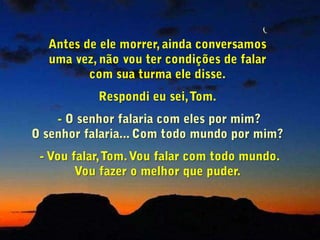 Antes de ele morrer, ainda conversamos uma vez, não vou ter condições de falar com sua turma ele disse.

Respondi eu sei, Tom.

- O senhor falaria com eles por mim? O senhor falaria... Com todo mundo por mim?

- Vou falar, Tom. Vou falar com todo mundo. Vou fazer o melhor que puder.